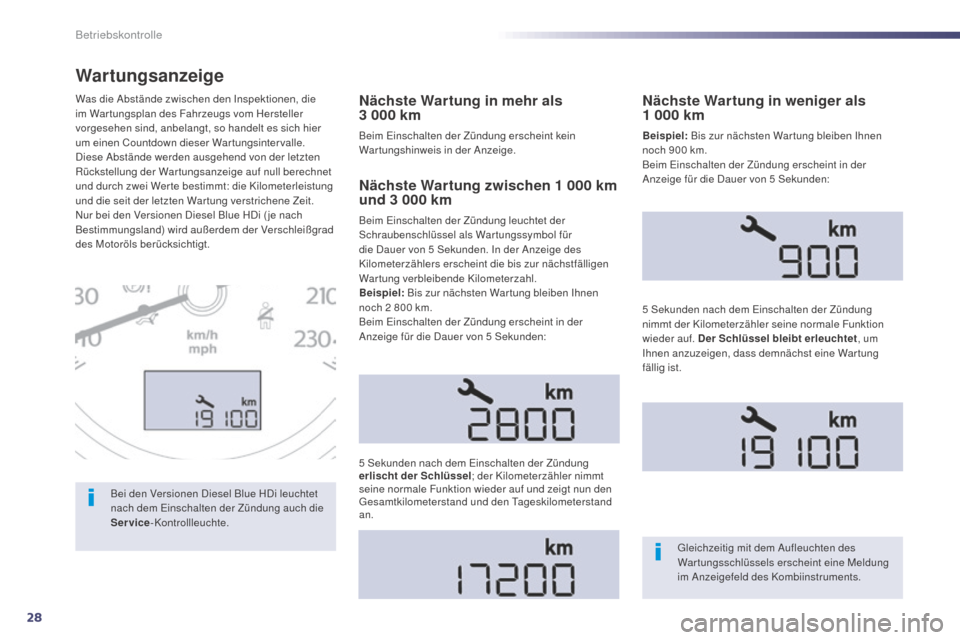 Betriebskontrolle

Wartungsanzeige

Was die Abstände zwischen den Inspektionen, die im Wartungsplan des Fahrzeugs vom Hersteller vorgesehen sind, anbelangt, so handelt es sich hier um einen Countdown dieser Wartungsintervalle. Diese Abstände werden ausgehend von der letzten Rückstellung der Wartungsanzeige auf null berechnet und durch zwei Werte bestimmt: die Kilometerleistung und die seit der letzten Wartung verstrichene Zeit. Nur bei den Versionen Diesel Blue HDi (je nach Bestimmungsland) wird außerdem der Verschleißgrad des Motoröls berücksichtigt.

30 210 10 230 km/h mph km 19 100

Bei den Versionen Diesel Blue HDi leuchtet nach dem Einschalten der Zündung auch die Service-Kontrollleuchte.

Nächste Wartung in mehr als 3 000 km

Beim Einschalten der Zündung erscheint kein Wartungshinweis in der Anzeige.

Nächste Wartung zwischen 1 000 km und 3 000 km

Beim Einschalten der Zündung leuchtet der Schraubenschlüssel als Wartungssymbol für die Dauer von 5 Sekunden. In der Anzeige des Kilometerzählers erscheint die bis zur nächstfälligen Wartung verbleibende Kilometerzahl.
Beispiel: Bis zur nächsten Wartung bleiben Ihnen noch 2 800 km.
Beim Einschalten der Zündung erscheint in der Anzeige für die Dauer von 5 Sekunden:

km 2800

5 Sekunden nach dem Einschalten der Zündung erlischt der Schlüssel; der Kilometerzähler nimmt seine normale Funktion wieder auf und zeigt nun den Gesamtkilometerstand und den Tageskilometerstand an.

km 17200

Nächste Wartung in weniger als 1 000 km

Beispiel: Bis zur nächsten Wartung bleiben Ihnen noch 900 km.
Beim Einschalten der Zündung erscheint in der Anzeige für die Dauer von 5 Sekunden:

km 900

5 Sekunden nach dem Einschalten der Zündung nimmt der Kilometerzähler seine normale Funktion wieder auf. Der Schlüssel bleibt erleuchtet, um Ihnen anzuzeigen, dass demnächst eine Wartung fällig ist.

km 19 100

Gleichzeitig mit dem Aufleuchten des Wartungsschlüssels erscheint eine Meldung im Anzeigefeld des Kombiinstruments.

28

carmanualsonline.info